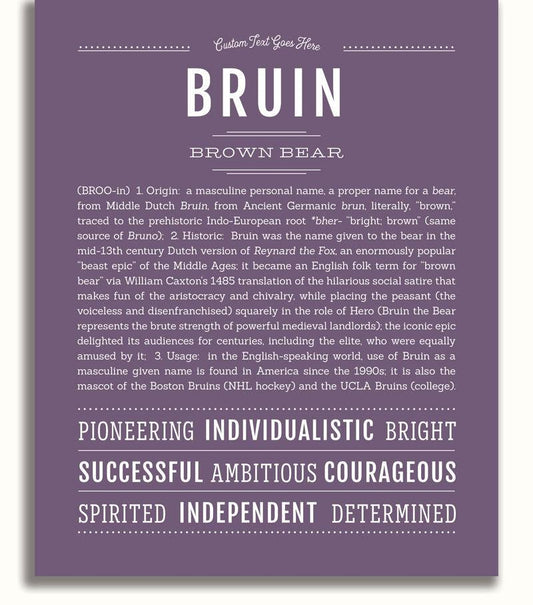 Custom Text Goes Here

BRUIN

BROWN BEAR

(BROO-in) 1. Origin: a masculine personal name, a proper name for a bear, from Middle Dutch Bruin, from Ancient Germanic brun, literally, "brown," traced to the prehistoric Indo-European root *bher- "bright; brown" (same source of Bruno); 2. Historic: Bruin was the name given to the bear in the mid-13th century Dutch version of Reynard the Fox, an enormously popular "beast epic" of the Middle Ages; it became an English folk term for "brown bear" via William Caxton's 1485 translation of the hilarious social satire that makes fun of the aristocracy and chivalry, while placing the peasant (the voiceless and disenfranchised) squarely in the role of Hero (Bruin the Bear represents the brute strength of powerful medieval landlords); the iconic epic delighted its audiences for centuries, including the elite, who were equally amused by it; 3. Usage: in the English-speaking world, use of Bruin as a masculine given name is found in America since the 1990s; it is also the mascot of the Boston Bruins (NHL hockey) and the UCLA Bruins (college).

PIONEERING INDIVIDUALISTIC BRIGHT

SUCCESSFUL AMBITIOUS COURAGEOUS

SPIRITED INDEPENDENT DETERMINED